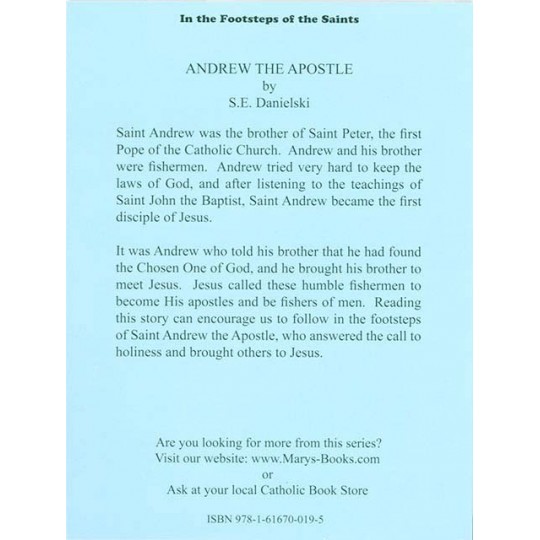 In the Footsteps of the Saints

ANDREW THE APOSTLE
by
S.E. Danielski

Saint Andrew was the brother of Saint Peter, the first Pope of the Catholic Church. Andrew and his brother were fishermen. Andrew tried very hard to keep the laws of God, and after listening to the teachings of Saint John the Baptist, Saint Andrew became the first disciple of Jesus.

It was Andrew who told his brother that he had found the Chosen One of God, and he brought his brother to meet Jesus. Jesus called these humble fishermen to become His apostles and be fishers of men. Reading this story can encourage us to follow in the footsteps of Saint Andrew the Apostle, who answered the call to holiness and brought others to Jesus.

Are you looking for more from this series?
Visit our website: www.Marys-Books.com
or
Ask at your local Catholic Book Store

ISBN 978-1-61670-019-5